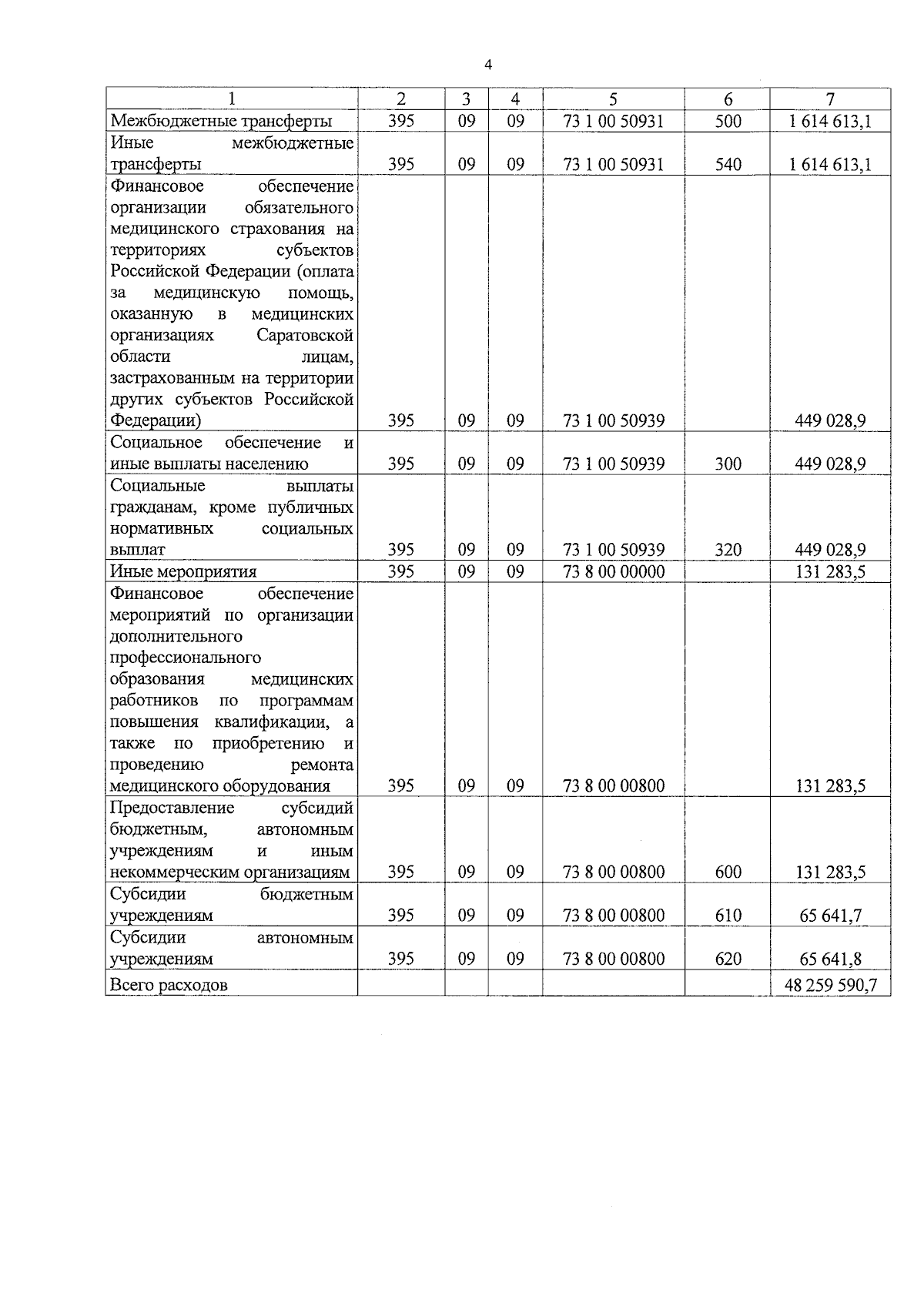 4

| 1 | 2 | 3 | 4 | 5 | 6 | 7 |
|---|---|---|---|---|---|---|
| Межбюджетные трансферты | 395 | 09 | 09 | 73 1 00 50931 | 500 | 1 614 613,1 |
| Иные межбюджетные трансферты | 395 | 09 | 09 | 73 1 00 50931 | 540 | 1 614 613,1 |
| Финансовое обеспечение организации обязательного медицинского страхования на территориях субъектов Российской Федерации (оплата за медицинскую помощь, оказанную в медицинских организациях Саратовской области лицам, застрахованным на территории других субъектов Российской Федерации) | 395 | 09 | 09 | 73 1 00 50939 | | 449 028,9 |
| Социальное обеспечение и иные выплаты населению | 395 | 09 | 09 | 73 1 00 50939 | 300 | 449 028,9 |
| Социальные выплаты гражданам, кроме публичных нормативных социальных выплат | 395 | 09 | 09 | 73 1 00 50939 | 320 | 449 028,9 |
| Иные мероприятия | 395 | 09 | 09 | 73 8 00 00000 | | 131 283,5 |
| Финансовое обеспечение мероприятий по организации дополнительного профессионального образования медицинских работников по программам повышения квалификации, а также по приобретению и проведению ремонта медицинского оборудования | 395 | 09 | 09 | 73 8 00 00800 | | 131 283,5 |
| Предоставление субсидий бюджетным, автономным учреждениям и иным некоммерческим организациям | 395 | 09 | 09 | 73 8 00 00800 | 600 | 131 283,5 |
| Субсидии бюджетным учреждениям | 395 | 09 | 09 | 73 8 00 00800 | 610 | 65 641,7 |
| Субсидии автономным учреждениям | 395 | 09 | 09 | 73 8 00 00800 | 620 | 65 641,8 |
| Всего расходов | | | | | | 48 259 590,7 |